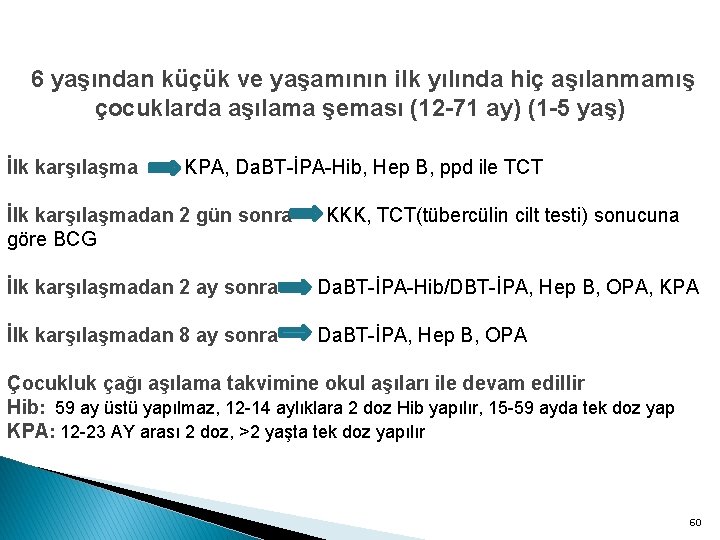 6 yaşından küçük ve yaşamının ilk yılında hiç aşılanmamış çocuklarda aşılama şeması (12-71 ay) (1-5 yaş)

İlk karşılaşma KPA, DaBT-İPA-Hib, Hep B, ppd ile TCT

İlk karşılaşmadan 2 gün sonra KKK, TCT(tübercülin cilt testi) sonucuna göre BCG

İlk karşılaşmadan 2 ay sonra DaBT-İPA-Hib/DBT-İPA, Hep B, OPA, KPA

İlk karşılaşmadan 8 ay sonra DaBT-İPA, Hep B, OPA

Çocukluk çağı aşılama takvimine okul aşıları ile devam edillir
Hib: 59 ay üstü yapılmaz, 12-14 aylıklara 2 doz Hib yapılır, 15-59 ayda tek doz yap
KPA: 12-23 AY arası 2 doz, >2 yaşta tek doz yapılır

60